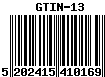 GTIN-13

5 202415 410169